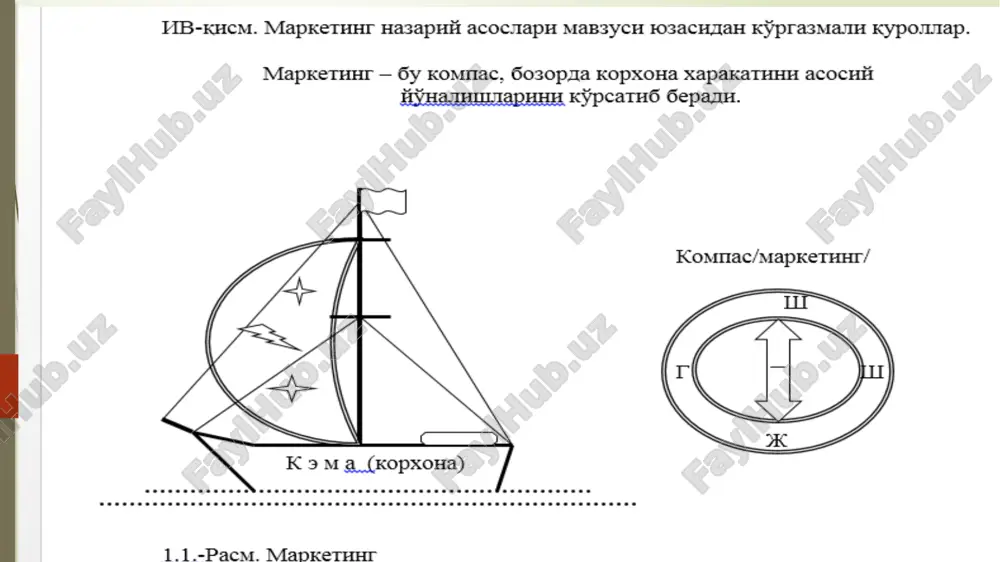 ИВ-қисм. Маркетинг назарий асослари мавзуси юзасидан кўргазмали қуроллар.

Маркетинг – бу компас, бозорда корхона харакатини асосий йўналишларини кўрсатиб беради.

FaylHub.uz

Компас/маркетинг/

Ш

Г

Ш

Ж

К э м а (корхона)

1.1.-Расм. Маркетинг